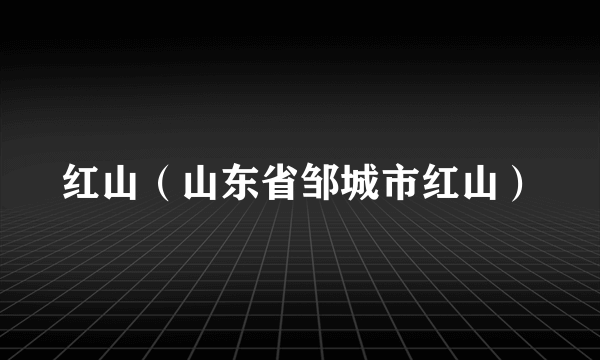 红山（山东省邹城市红山）